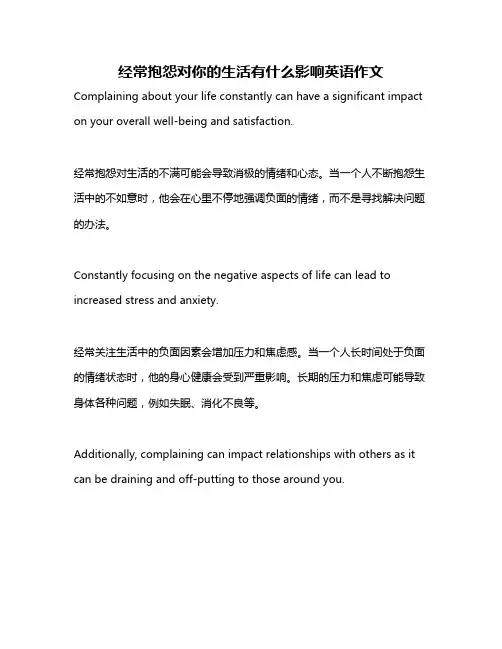 经常抱怨对你的生活有什么影响英语作文

Complaining about your life constantly can have a significant impact on your overall well-being and satisfaction.

经常抱怨对生活的不满可能会导致消极的情绪和心态。当一个人不断抱怨生活中的不如意时，他会在心里不停地强调负面的情绪，而不是寻找解决问题的办法。

Constantly focusing on the negative aspects of life can lead to increased stress and anxiety.

经常关注生活中的负面因素会增加压力和焦虑感。当一个人长时间处于负面的情绪状态时，他的身心健康会受到严重影响。长期的压力和焦虑可能导致身体各种问题，例如失眠、消化不良等。

Additionally, complaining can impact relationships with others as it can be draining and off-putting to those around you.